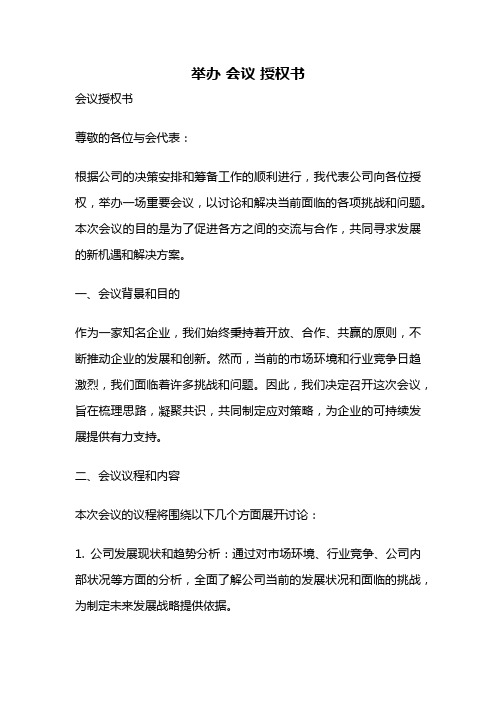 举办 会议 授权书

会议授权书

尊敬的各位与会代表：

根据公司的决策安排和筹备工作的顺利进行，我代表公司向各位授权，举办一场重要会议，以讨论和解决当前面临的各项挑战和问题。本次会议的目的是为了促进各方之间的交流与合作，共同寻求发展的新机遇和解决方案。

一、会议背景和目的

作为一家知名企业，我们始终秉持着开放、合作、共赢的原则，不断推动企业的发展和创新。然而，当前的市场环境和行业竞争日趋激烈，我们面临着许多挑战和问题。因此，我们决定召开这次会议，旨在梳理思路，凝聚共识，共同制定应对策略，为企业的可持续发展提供有力支持。

二、会议议程和内容

本次会议的议程将围绕以下几个方面展开讨论：

1. 公司发展现状和趋势分析：通过对市场环境、行业竞争、公司内部状况等方面的分析，全面了解公司当前的发展状况和面临的挑战，为制定未来发展战略提供依据。